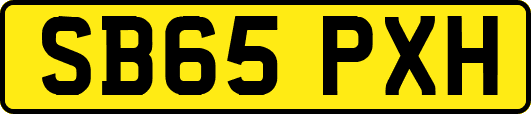 SB65 PXH